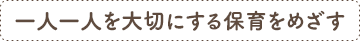 一人一人を大切にする保育をめざす